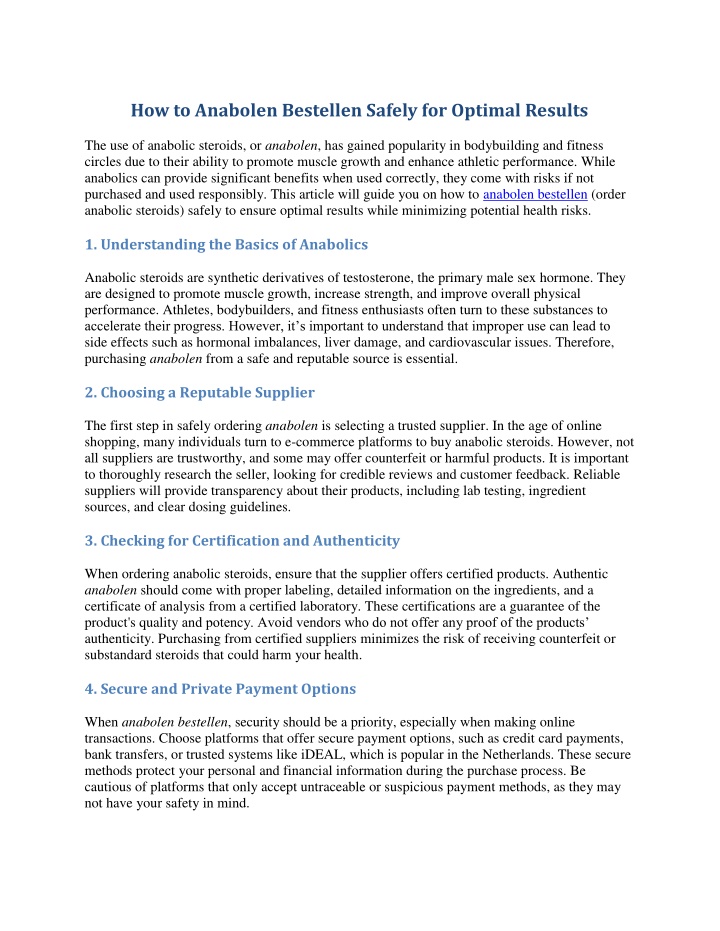 How to Anabolen Bestellen Safely for Optimal Results

The use of anabolic steroids, or anabolen, has gained popularity in bodybuilding and fitness circles due to their ability to promote muscle growth and enhance athletic performance. While anabolics can provide significant benefits when used correctly, they come with risks if not purchased and used responsibly. This article will guide you on how to anabolen bestellen (order anabolic steroids) safely to ensure optimal results while minimizing potential health risks.

1. Understanding the Basics of Anabolics

Anabolic steroids are synthetic derivatives of testosterone, the primary male sex hormone. They are designed to promote muscle growth, increase strength, and improve overall physical performance. Athletes, bodybuilders, and fitness enthusiasts often turn to these substances to accelerate their progress. However, it's important to understand that improper use can lead to side effects such as hormonal imbalances, liver damage, and cardiovascular issues. Therefore, purchasing anabolen from a safe and reputable source is essential.

2. Choosing a Reputable Supplier

The first step in safely ordering anabolen is selecting a trusted supplier. In the age of online shopping, many individuals turn to e-commerce platforms to buy anabolic steroids. However, not all suppliers are trustworthy, and some may offer counterfeit or harmful products. It is important to thoroughly research the seller, looking for credible reviews and customer feedback. Reliable suppliers will provide transparency about their products, including lab testing, ingredient sources, and clear dosing guidelines.

3. Checking for Certification and Authenticity

When ordering anabolic steroids, ensure that the supplier offers certified products. Authentic anabolen should come with proper labeling, detailed information on the ingredients, and a certificate of analysis from a certified laboratory. These certifications are a guarantee of the product's quality and potency. Avoid vendors who do not offer any proof of the products' authenticity. Purchasing from certified suppliers minimizes the risk of receiving counterfeit or substandard steroids that could harm your health.

4. Secure and Private Payment Options

When anabolen bestellen, security should be a priority, especially when making online transactions. Choose platforms that offer secure payment options, such as credit card payments, bank transfers, or trusted systems like iDEAL, which is popular in the Netherlands. These secure methods protect your personal and financial information during the purchase process. Be cautious of platforms that only accept untraceable or suspicious payment methods, as they may not have your safety in mind.